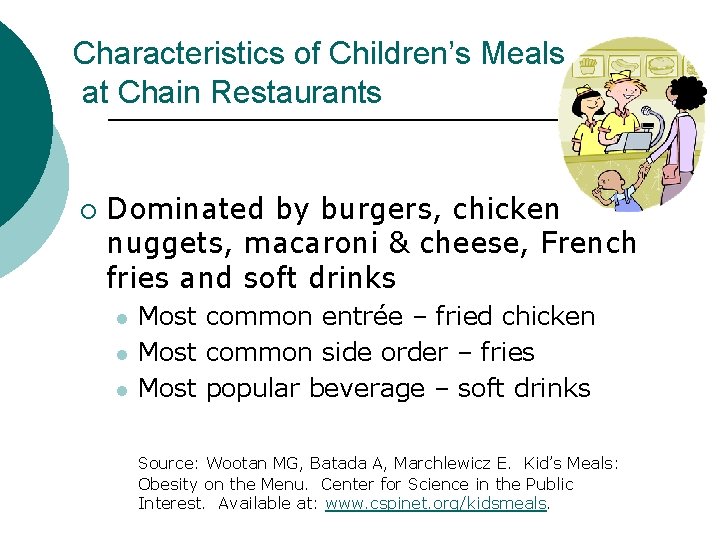 Characteristics of Children's Meals at Chain Restaurants

○ Dominated by burgers, chicken nuggets, macaroni & cheese, French fries and soft drinks

• Most common entrée – fried chicken
• Most common side order – fries
• Most popular beverage – soft drinks

Source: Wootan MG, Batada A, Marchlewicz E. Kid's Meals: Obesity on the Menu. Center for Science in the Public Interest. Available at: www.cspinet.org/kidsmeals.